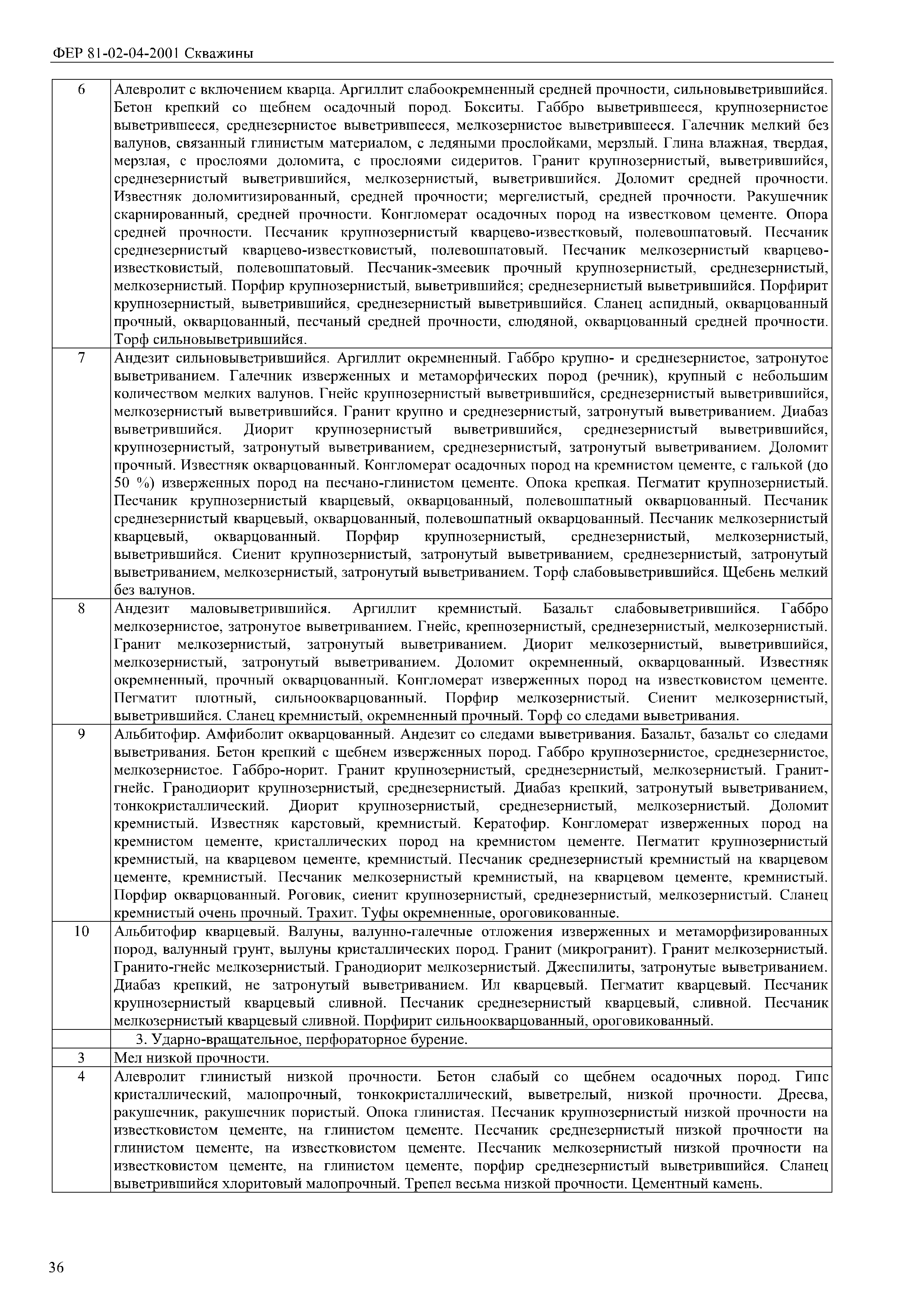 ФЕР 81-02-04-2001 Скважины

| | |
|---|---|
| 6 | Алевролит с включением кварца. Аргиллит слабоокремненный средней прочности, сильновыветрившийся. Бетон крепкий со щебнем осадочный пород. Бокситы. Габбро выветрившееся, крупнозернистое выветрившееся, среднезернистое выветрившееся, мелкозернистое выветрившееся. Галечник мелкий без валунов, связанный глинистым материалом, с ледяными прослойками, мерзлый. Глина влажная, твердая, мерзлая, с прослоями доломита, с прослоями сидеритов. Гранит крупнозернистый, выветрившийся, среднезернистый выветрившийся, мелкозернистый, выветрившийся. Доломит средней прочности. Известняк доломитизированный, средней прочности; мергелистый, средней прочности. Ракушечник скарнированный, средней прочности. Конгломерат осадочных пород на известковом цементе. Опора средней прочности. Песчаник крупнозернистый кварцево-известковый, полевошпатовый. Песчаник среднезернистый кварцево-известковистый, полевошпатовый. Песчаник мелкозернистый кварцево-известковистый, полевошпатовый. Песчаник-змеевик прочный крупнозернистый, среднезернистый, мелкозернистый. Порфир крупнозернистый, выветрившийся; среднезернистый выветрившийся. Порфирит крупнозернистый, выветрившийся, среднезернистый выветрившийся. Сланец аспидный, окварцованный прочный, окварцованный, песчаный средней прочности, слюдяной, окварцованный средней прочности. Торф сильновыветрившийся. |
| 7 | Андезит сильновыветрившийся. Аргиллит окремненный. Габбро крупно- и среднезернистое, затронутое выветриванием. Галечник изверженных и метаморфических пород (речник), крупный с небольшим количеством мелких валунов. Гнейс крупнозернистый выветрившийся, среднезернистый выветрившийся, мелкозернистый выветрившийся. Гранит крупно и среднезернистый, затронутый выветриванием. Диабаз выветрившийся. Диорит крупнозернистый выветрившийся, среднезернистый выветрившийся, крупнозернистый, затронутый выветриванием, среднезернистый, затронутый выветриванием. Доломит прочный. Известняк окварцованный. Конгломерат осадочных пород на кремнистом цементе, с галькой (до 50 %) изверженных пород на песчано-глинистом цементе. Опока крепкая. Пегматит крупнозернистый. Песчаник крупнозернистый кварцевый, окварцованный, полевошпатный окварцованный. Песчаник среднезернистый кварцевый, окварцованный, полевошпатный окварцованный. Песчаник мелкозернистый кварцевый, окварцованный. Порфир крупнозернистый, среднезернистый, мелкозернистый, выветрившийся. Сиенит крупнозернистый, затронутый выветриванием, среднезернистый, затронутый выветриванием, мелкозернистый, затронутый выветриванием. Торф слабовыветрившийся. Щебень мелкий без валунов. |
| 8 | Андезит маловыветрившийся. Аргиллит кремнистый. Базальт слабовыветрившийся. Габбро мелкозернистое, затронутое выветриванием. Гнейс, крепнозернистый, среднезернистый, мелкозернистый. Гранит мелкозернистый, затронутый выветриванием. Диорит мелкозернистый, выветрившийся, мелкозернистый, затронутый выветриванием. Доломит окремненный, окварцованный. Известняк окремненный, прочный окварцованный. Конгломерат изверженных пород на известковистом цементе. Пегматит плотный, сильноокварцованный. Порфир мелкозернистый. Сиенит мелкозернистый, выветрившийся. Сланец кремнистый, окремненный прочный. Торф со следами выветривания. |
| 9 | Альбитофир. Амфиболит окварцованный. Андезит со следами выветривания. Базальт, базальт со следами выветривания. Бетон крепкий с щебнем изверженных пород. Габбро крупнозернистое, среднезернистое, мелкозернистое. Габбро-норит. Гранит крупнозернистый, среднезернистый, мелкозернистый. Гранит-гнейс. Гранодиорит крупнозернистый, среднезернистый. Диабаз крепкий, затронутый выветриванием, тонкокристаллический. Диорит крупнозернистый, среднезернистый, мелкозернистый. Доломит кремнистый. Известняк карстовый, кремнистый. Кератофир. Конгломерат изверженных пород на кремнистом цементе, кристаллических пород на кремнистом цементе. Пегматит крупнозернистый кремнистый, на кварцевом цементе, кремнистый. Песчаник среднезернистый кремнистый на кварцевом цементе, кремнистый. Песчаник мелкозернистый кремнистый, на кварцевом цементе, кремнистый. Порфир окварцованный. Роговик, сиенит крупнозернистый, среднезернистый, мелкозернистый. Сланец кремнистый очень прочный. Трахит. Туфы окремненные, ороговикованные. |
| 10 | Альбитофир кварцевый. Валуны, валунно-галечные отложения изверженных и метаморфизированных пород, валунный грунт, вылуны кристаллических пород. Гранит (микрогранит). Гранит мелкозернистый. Гранито-гнейс мелкозернистый. Гранодиорит мелкозернистый. Джеспилиты, затронутые выветриванием. Диабаз крепкий, не затронутый выветриванием. Ил кварцевый. Пегматит кварцевый. Песчаник крупнозернистый кварцевый сливной. Песчаник среднезернистый кварцевый, сливной. Песчаник мелкозернистый кварцевый сливной. Порфирит сильноокварцованный, ороговикованный. |
| | 3. Ударно-вращательное, перфораторное бурение. |
| 3 | Мел низкой прочности. |
| 4 | Алевролит глинистый низкой прочности. Бетон слабый со щебнем осадочных пород. Гипс кристаллический, малопрочный, тонкокристаллический, выветрелый, низкой прочности. Дресва, ракушечник, ракушечник пористый. Опока глинистая. Песчаник крупнозернистый низкой прочности на известковистом цементе, на глинистом цементе. Песчаник среднезернистый низкой прочности на глинистом цементе, на известковистом цементе. Песчаник мелкозернистый низкой прочности на известковистом цементе, на глинистом цементе, порфир среднезернистый выветрившийся. Сланец выветрившийся хлоритовый малопрочный. Трепел весьма низкой прочности. Цементный камень. |

36